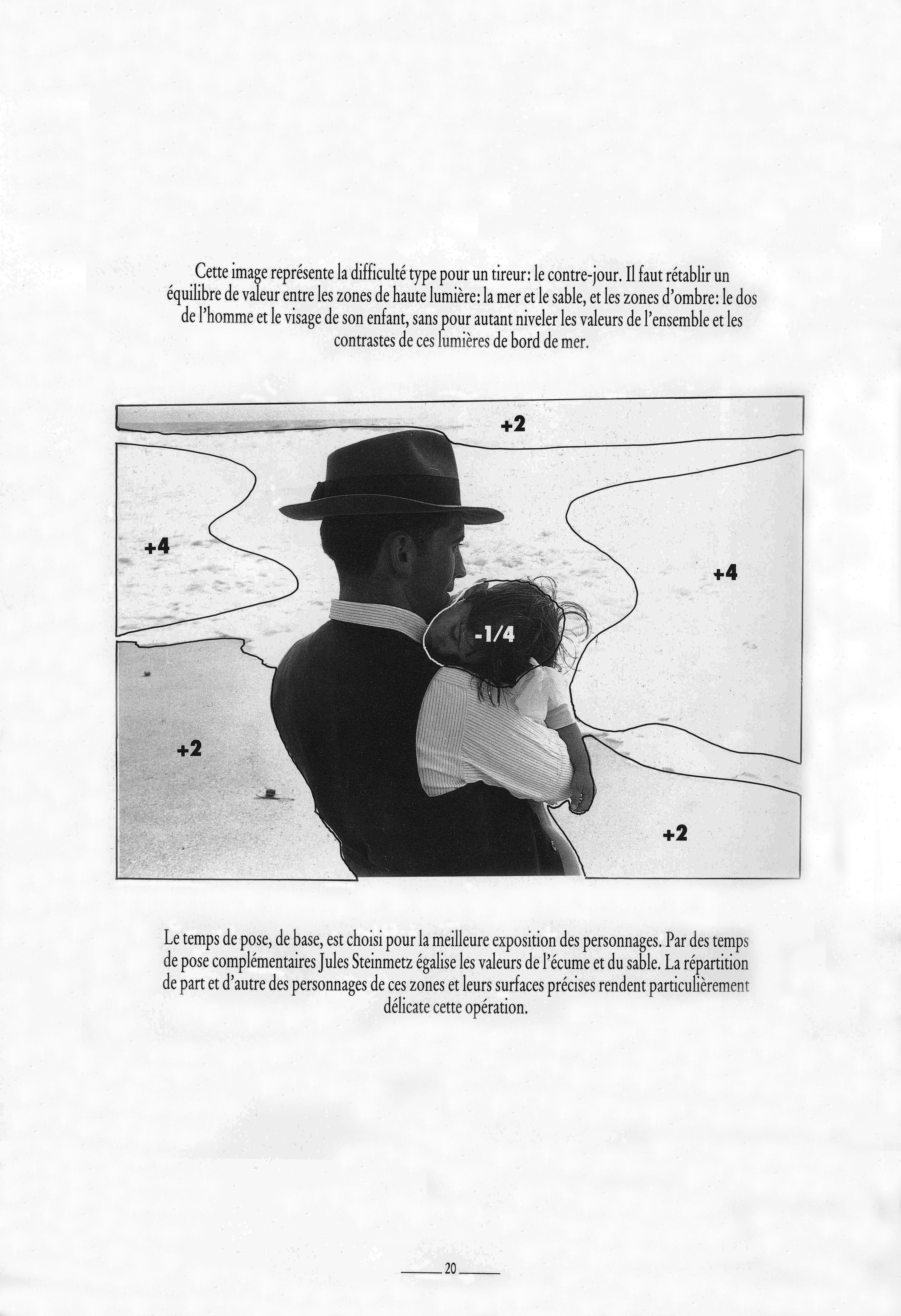 Cette image représente la difficulté type pour un tireur: le contre-jour. Il faut rétablir un équilibre de valeur entre les zones de haute lumière: la mer et le sable, et les zones d'ombre: le dos de l'homme et le visage de son enfant, sans pour autant niveler les valeurs de l'ensemble et les contrastes de ces lumières de bord de mer.

+2

+4

+4

-1/4

+2

+2

Le temps de pose, de base, est choisi pour la meilleure exposition des personnages. Par des temps de pose complémentaires Jules Steinmetz égalise les valeurs de l'écume et du sable. La répartition de part et d'autre des personnages de ces zones et leurs surfaces précises rendent particulièrement délicate cette opération.

20